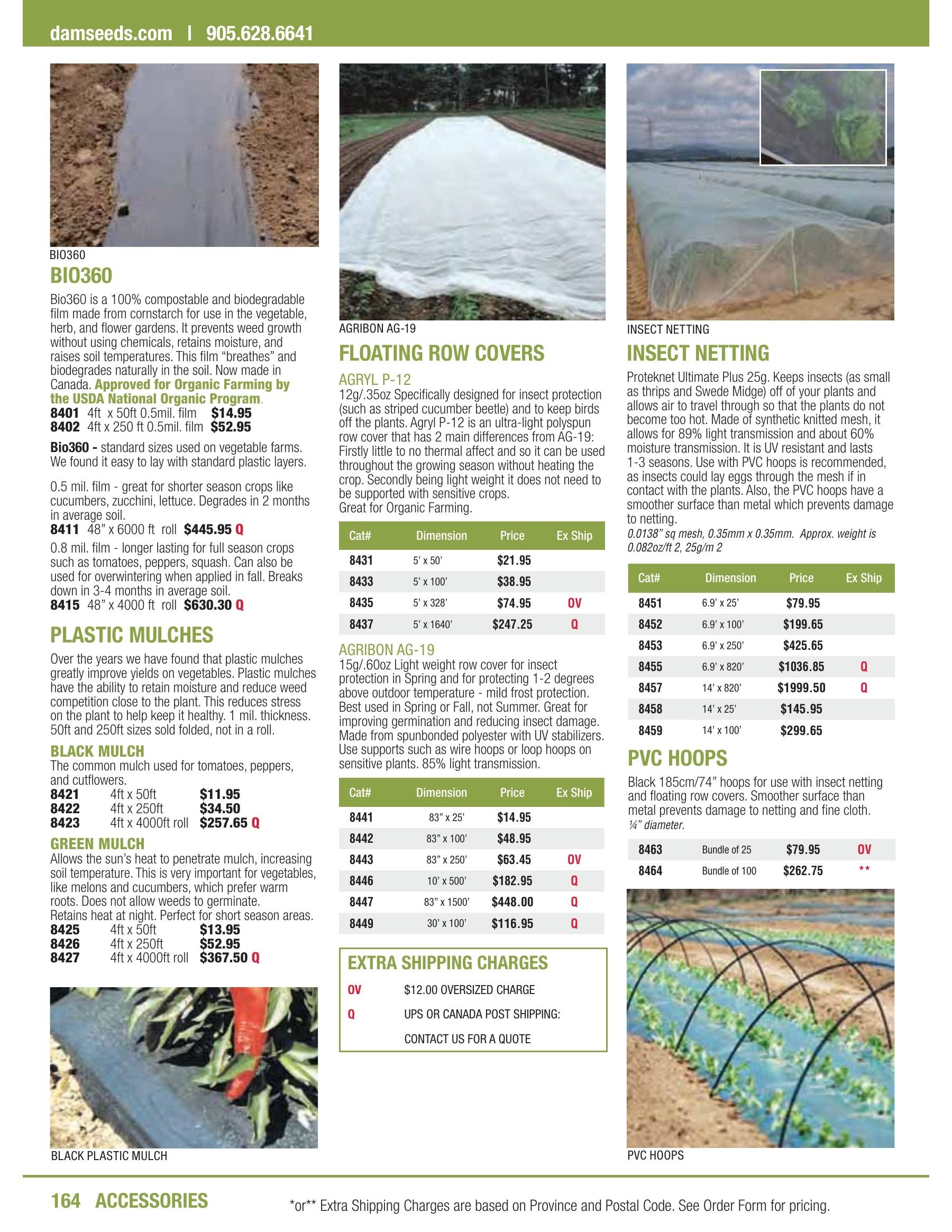 damseeds.com | 905.628.6641

BIO360

BIO360

Bio360 is a 100% compostable and biodegradable film made from cornstarch for use in the vegetable, herb, and flower gardens. It prevents weed growth without using chemicals, retains moisture, and raises soil temperatures. This film "breathes" and biodegrades naturally in the soil. Now made in Canada. Approved for Organic Farming by the USDA National Organic Program.
8401 4ft x 50ft 0.5mil. film $14.95
8402 4ft x 250 ft 0.5mil. film $52.95

Bio360 - standard sizes used on vegetable farms. We found it easy to lay with standard plastic layers.

0.5 mil. film - great for shorter season crops like cucumbers, zucchini, lettuce. Degrades in 2 months in average soil.
8411 48" x 6000 ft roll $445.95 Q
0.8 mil. film - longer lasting for full season crops such as tomatoes, peppers, squash. Can also be used for overwintering when applied in fall. Breaks down in 3-4 months in average soil.
8415 48" x 4000 ft roll $630.30 Q

PLASTIC MULCHES

Over the years we have found that plastic mulches greatly improve yields on vegetables. Plastic mulches have the ability to retain moisture and reduce weed competition close to the plant. This reduces stress on the plant to help keep it healthy. 1 mil. thickness. 50ft and 250ft sizes sold folded, not in a roll.

BLACK MULCH
The common mulch used for tomatoes, peppers, and cutflowers.
8421 4ft x 50ft $11.95
8422 4ft x 250ft $34.50
8423 4ft x 4000ft roll $257.65 Q

GREEN MULCH
Allows the sun's heat to penetrate mulch, increasing soil temperature. This is very important for vegetables, like melons and cucumbers, which prefer warm roots. Does not allow weeds to germinate.
Retains heat at night. Perfect for short season areas.
8425 4ft x 50ft $13.95
8426 4ft x 250ft $52.95
8427 4ft x 4000ft roll $367.50 Q

BLACK PLASTIC MULCH

AGRIBON AG-19

FLOATING ROW COVERS

AGRYL P-12
12g/.35oz Specifically designed for insect protection (such as striped cucumber beetle) and to keep birds off the plants. Agryl P-12 is an ultra-light polyspun row cover that has 2 main differences from AG-19: Firstly little to no thermal affect and so it can be used throughout the growing season without heating the crop. Secondly being light weight it does not need to be supported with sensitive crops.
Great for Organic Farming.

| Cat# | Dimension | Price | Ex Ship |
|---|---|---|---|
| 8431 | 5' x 50' | $21.95 | |
| 8433 | 5' x 100' | $38.95 | |
| 8435 | 5' x 328' | $74.95 | OV |
| 8437 | 5' x 1640' | $247.25 | Q |

AGRIBON AG-19
15g/.60oz Light weight row cover for insect protection in Spring and for protecting 1-2 degrees above outdoor temperature - mild frost protection. Best used in Spring or Fall, not Summer. Great for improving germination and reducing insect damage. Made from spunbonded polyester with UV stabilizers. Use supports such as wire hoops or loop hoops on sensitive plants. 85% light transmission.

| Cat# | Dimension | Price | Ex Ship |
|---|---|---|---|
| 8441 | 83" x 25' | $14.95 | |
| 8442 | 83" x 100' | $48.95 | |
| 8443 | 83" x 250' | $63.45 | OV |
| 8446 | 10' x 500' | $182.95 | Q |
| 8447 | 83" x 1500' | $448.00 | Q |
| 8449 | 30' x 100' | $116.95 | Q |

EXTRA SHIPPING CHARGES
OV $12.00 OVERSIZED CHARGE
Q UPS OR CANADA POST SHIPPING: CONTACT US FOR A QUOTE

INSECT NETTING

INSECT NETTING

Proteknet Ultimate Plus 25g. Keeps insects (as small as thrips and Swede Midge) off of your plants and allows air to travel through so that the plants do not become too hot. Made of synthetic knitted mesh, it allows for 89% light transmission and about 60% moisture transmission. It is UV resistant and lasts 1-3 seasons. Use with PVC hoops is recommended, as insects could lay eggs through the mesh if in contact with the plants. Also, the PVC hoops have a smoother surface than metal which prevents damage to netting.
0.0138" sq mesh, 0.35mm x 0.35mm. Approx. weight is 0.082oz/ft 2, 25g/m 2

| Cat# | Dimension | Price | Ex Ship |
|---|---|---|---|
| 8451 | 6.9' x 25' | $79.95 | |
| 8452 | 6.9' x 100' | $199.65 | |
| 8453 | 6.9' x 250' | $425.65 | |
| 8455 | 6.9' x 820' | $1036.85 | Q |
| 8457 | 14' x 820' | $1999.50 | Q |
| 8458 | 14' x 25' | $145.95 | |
| 8459 | 14' x 100' | $299.65 | |

PVC HOOPS

Black 185cm/74" hoops for use with insect netting and floating row covers. Smoother surface than metal prevents damage to netting and fine cloth.
¼" diameter.

| 8463 | Bundle of 25 | $79.95 | OV |
|---|---|---|---|
| 8464 | Bundle of 100 | $262.75 | ** |

PVC HOOPS

164 ACCESSORIES

*or** Extra Shipping Charges are based on Province and Postal Code. See Order Form for pricing.